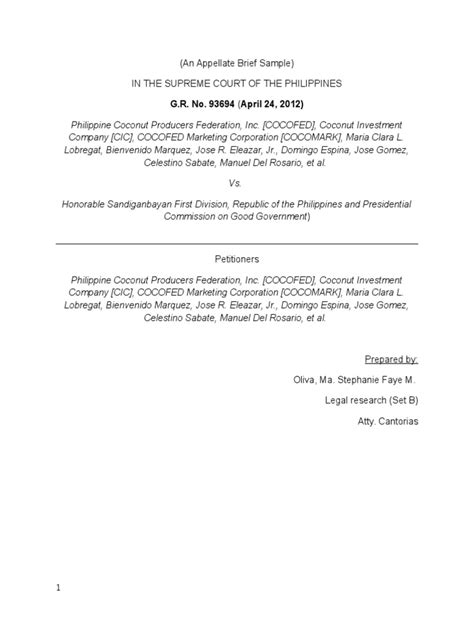 (An Appellate Brief Sample)

IN THE SUPREME COURT OF THE PHILIPPINES

G.R. No. 93694 (April 24, 2012)

Philippine Coconut Producers Federation, Inc. [COCOFED], Coconut Investment Company [CIC], COCOFED Marketing Corporation [COCOMARK], Maria Clara L. Lobregat, Bienvenido Marquez, Jose R. Eleazar, Jr., Domingo Espina, Jose Gomez, Celestino Sabate, Manuel Del Rosario, et al.

Vs.

Honorable Sandiganbayan First Division, Republic of the Philippines and Presidential Commission on Good Government)

Petitioners

Philippine Coconut Producers Federation, Inc. [COCOFED], Coconut Investment Company [CIC], COCOFED Marketing Corporation [COCOMARK], Maria Clara L. Lobregat, Bienvenido Marquez, Jose R. Eleazar, Jr., Domingo Espina, Jose Gomez, Celestino Sabate, Manuel Del Rosario, et al.

Prepared by:

Oliva, Ma. Stephanie Faye M.

Legal research (Set B)

Atty. Cantorias

1